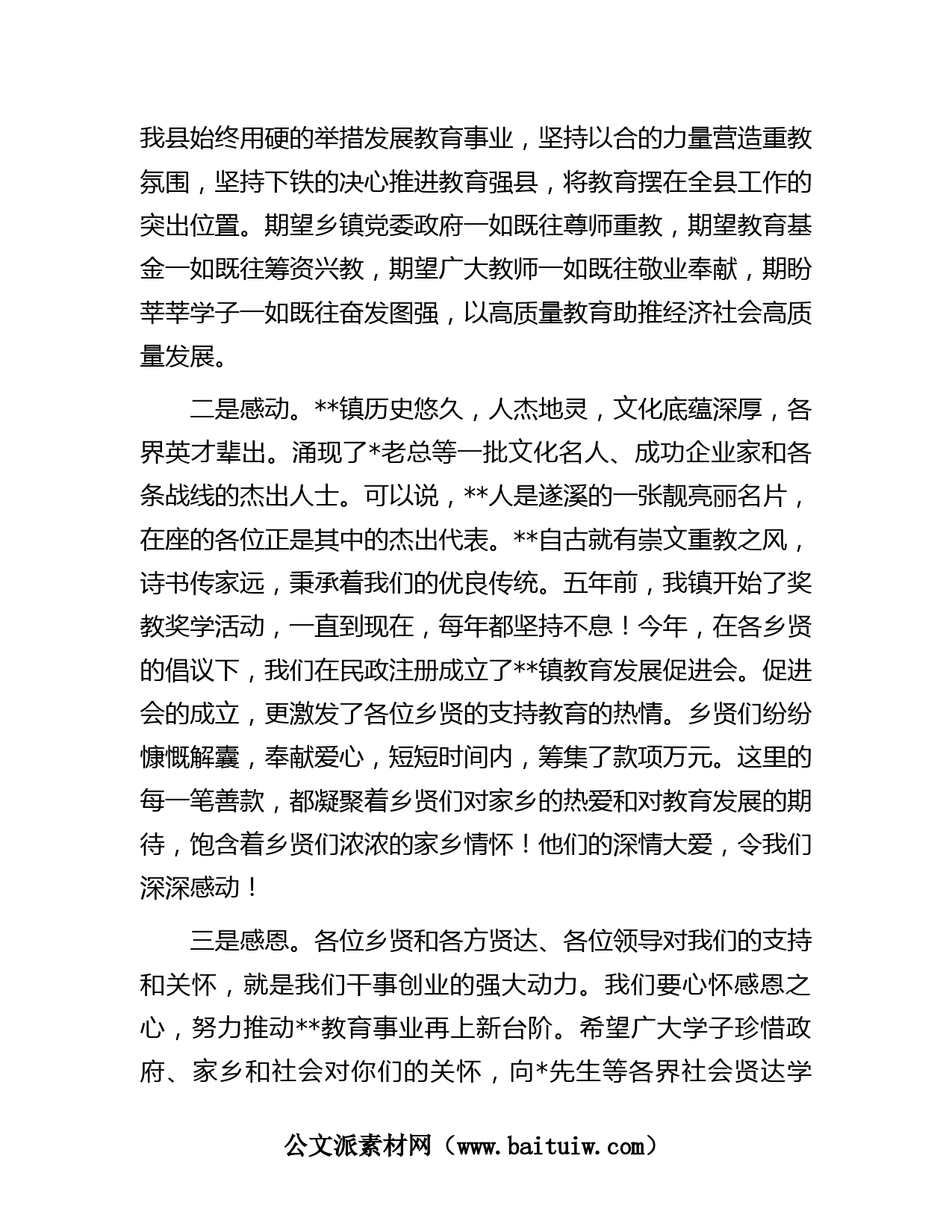 我县始终用硬的举措发展教育事业，坚持以合的力量营造重教氛围，坚持下铁的决心推进教育强县，将教育摆在全县工作的突出位置。期望乡镇党委政府一如既往尊师重教，期望教育基金一如既往筹资兴教，期望广大教师一如既往敬业奉献，期盼莘莘学子一如既往奋发图强，以高质量教育助推经济社会高质量发展。

二是感动。**镇历史悠久，人杰地灵，文化底蕴深厚，各界英才辈出。涌现了*老总等一批文化名人、成功企业家和各条战线的杰出人士。可以说，**人是遂溪的一张靓亮丽名片，在座的各位正是其中的杰出代表。**自古就有崇文重教之风，诗书传家远，秉承着我们的优良传统。五年前，我镇开始了奖教奖学活动，一直到现在，每年都坚持不息！今年，在各乡贤的倡议下，我们在民政注册成立了**镇教育发展促进会。促进会的成立，更激发了各位乡贤的支持教育的热情。乡贤们纷纷慷慨解囊，奉献爱心，短短时间内，筹集了款项万元。这里的每一笔善款，都凝聚着乡贤们对家乡的热爱和对教育发展的期待，饱含着乡贤们浓浓的家乡情怀！他们的深情大爱，令我们深深感动！

三是感恩。各位乡贤和各方贤达、各位领导对我们的支持和关怀，就是我们干事创业的强大动力。我们要心怀感恩之心，努力推动**教育事业再上新台阶。希望广大学子珍惜政府、家乡和社会对你们的关怀，向*先生等各界社会贤达学

公文派素材网（www.baituiw.com）